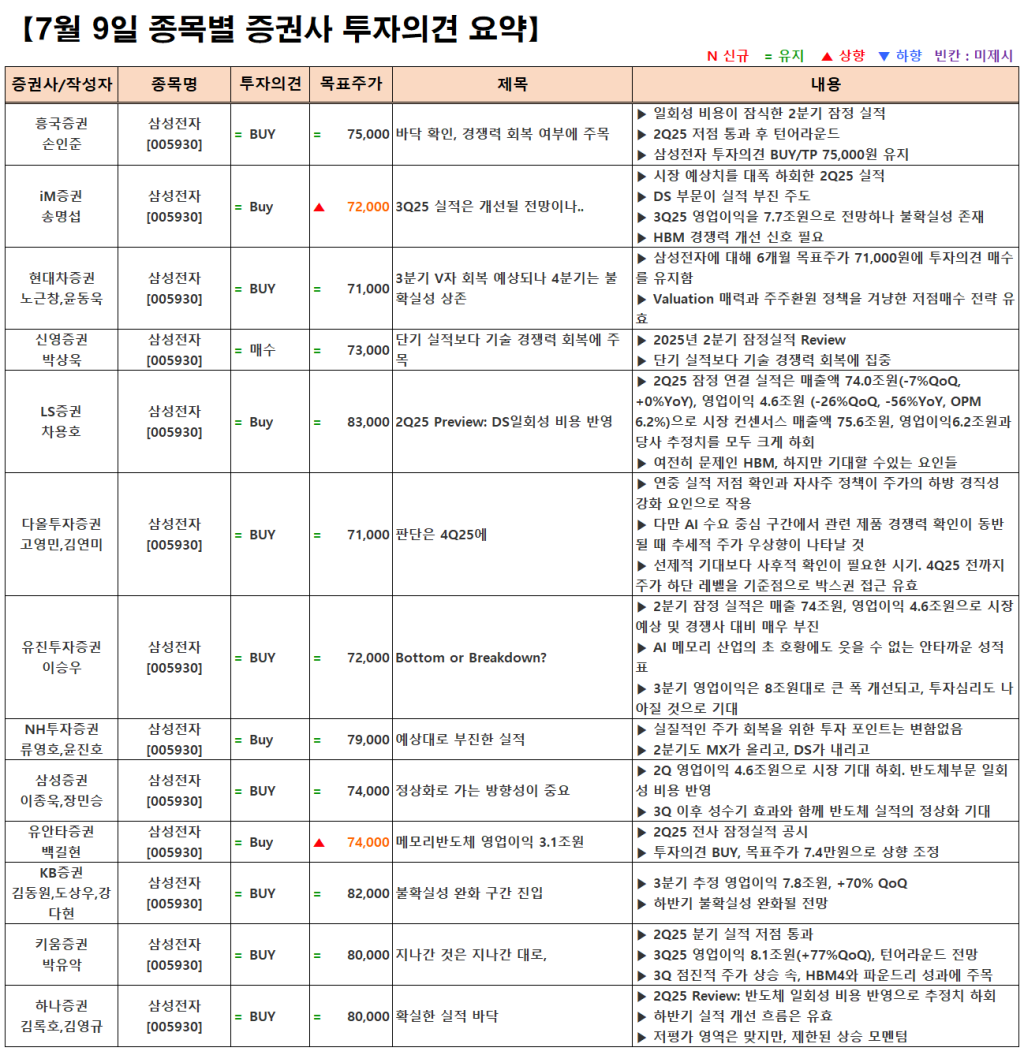 【7월 9일 종목별 증권사 투자의견 요약】

N 신규 = 유지 ▲ 상향 ▼ 하향 빈칸 : 미제시

| 증권사/작성자 | 종목명 | 투자의견 | 목표주가 | 제목 | 내용 |
|---|---|---|---|---|---|
| 흥국증권 손인준 | 삼성전자 [005930] | = BUY | = 75,000 | 바닥 확인, 경쟁력 회복 여부에 주목 | ▶ 일회성 비용이 잠식한 2분기 잠정 실적 ▶ 2Q25 저점 통과 후 턴어라운드 ▶ 삼성전자 투자의견 BUY/TP 75,000원 유지 |
| iM증권 송명섭 | 삼성전자 [005930] | = Buy | ▲ 72,000 | 3Q25 실적은 개선될 전망이나.. | ▶ 시장 예상치를 대폭 하회한 2Q25 실적 ▶ DS 부문이 실적 부진 주도 ▶ 3Q25 영업이익을 7.7조원으로 전망하나 불확실성 존재 ▶ HBM 경쟁력 개선 신호 필요 |
| 현대차증권 노근창,윤동욱 | 삼성전자 [005930] | = BUY | = 71,000 | 3분기 V자 회복 예상되나 4분기는 불확실성 상존 | ▶ 삼성전자에 대해 6개월 목표주가 71,000원에 투자의견 매수를 유지함 ▶ Valuation 매력과 주주환원 정책을 겨냥한 저점매수 전략 유효 |
| 신영증권 박상욱 | 삼성전자 [005930] | = 매수 | = 73,000 | 단기 실적보다 기술 경쟁력 회복에 주목 | ▶ 2025년 2분기 잠정실적 Review ▶ 단기 실적보다 기술 경쟁력 회복에 집중 |
| LS증권 차용호 | 삼성전자 [005930] | = Buy | = 83,000 | 2Q25 Preview: DS일회성 비용 반영 | ▶ 2Q25 잠정 연결 실적은 매출액 74.0조원(-7%QoQ, +0%YoY), 영업이익 4.6조원 (-26%QoQ, -56%YoY, OPM 6.2%)으로 시장 컨센서스 매출액 75.6조원, 영업이익6.2조원과 당사 추정치를 모두 크게 하회 ▶ 여전히 문제인 HBM, 하지만 기대할 수있는 요인들 |
| 다올투자증권 고영민,김연미 | 삼성전자 [005930] | = BUY | = 71,000 | 판단은 4Q25에 | ▶ 연중 실적 저점 확인과 자사주 정책이 주가의 하방 경직성 강화 요인으로 작용 ▶ 다만 AI 수요 중심 구간에서 관련 제품 경쟁력 확인이 동반될 때 추세적 주가 우상향이 나타날 것 ▶ 선제적 기대보다 사후적 확인이 필요한 시기. 4Q25 전까지 주가 하단 레벨을 기준점으로 박스권 접근 유효 |
| 유진투자증권 이승우 | 삼성전자 [005930] | = BUY | = 72,000 | Bottom or Breakdown? | ▶ 2분기 잠정 실적은 매출 74조원, 영업이익 4.6조원으로 시장 예상 및 경쟁사 대비 매우 부진 ▶ AI 메모리 산업의 초 호황에도 웃을 수 없는 안타까운 성적표 ▶ 3분기 영업이익은 8조원대로 큰 폭 개선되고, 투자심리도 나아질 것으로 기대 |
| NH투자증권 류영호,윤진호 | 삼성전자 [005930] | = Buy | = 79,000 | 예상대로 부진한 실적 | ▶ 실질적인 주가 회복을 위한 투자 포인트는 변함없음 ▶ 2분기도 MX가 올리고, DS가 내리고 |
| 삼성증권 이종욱,장민승 | 삼성전자 [005930] | = BUY | = 74,000 | 정상화로 가는 방향성이 중요 | ▶ 2Q 영업이익 4.6조원으로 시장 기대 하회. 반도체부문 일회성 비용 반영 ▶ 3Q 이후 성수기 효과와 함께 반도체 실적의 정상화 기대 |
| 유안타증권 백길현 | 삼성전자 [005930] | = Buy | ▲ 74,000 | 메모리반도체 영업이익 3.1조원 | ▶ 2Q25 전사 잠정실적 공시 ▶ 투자의견 BUY, 목표주가 7.4만원으로 상향 조정 |
| KB증권 김동원,도상우,강다현 | 삼성전자 [005930] | = BUY | = 82,000 | 불확실성 완화 구간 진입 | ▶ 3분기 추정 영업이익 7.8조원, +70% QoQ ▶ 하반기 불확실성 완화될 전망 |
| 키움증권 박유악 | 삼성전자 [005930] | = BUY | = 80,000 | 지나간 것은 지나간 대로, | ▶ 2Q25 분기 실적 저점 통과 ▶ 3Q25 영업이익 8.1조원(+77%QoQ), 턴어라운드 전망 ▶ 3Q 점진적 주가 상승 속, HBM4와 파운드리 성과에 주목 |
| 하나증권 김록호,김영규 | 삼성전자 [005930] | = BUY | = 80,000 | 확실한 실적 바닥 | ▶ 2Q25 Review: 반도체 일회성 비용 반영으로 추정치 하회 ▶ 하반기 실적 개선 흐름은 유효 ▶ 저평가 영역은 맞지만, 제한된 상승 모멘텀 |